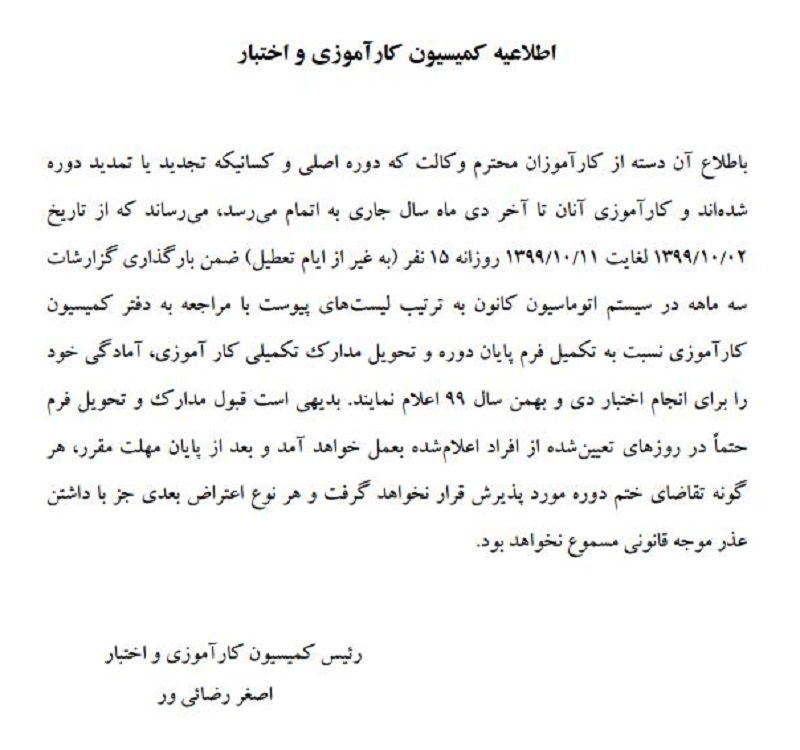 اطلاعیه کمیسیون کارآموزی و اختبار

باطلاع آن دسته از کارآموزان محترم وکالت که دوره اصلی و کسانیکه تجدید یا تمدید دوره شده‌اند و کارآموزی آنان تا آخر دی ماه سال جاری به اتمام می‌رسد، می‌رساند که از تاریخ ۱۳۹۹/۱۰/۰۲ لغایت ۱۳۹۹/۱۰/۱۱ روزانه ۱۵ نفر (به غیر از ایام تعطیل) ضمن بارگذاری گزارشات سه ماهه در سیستم اتوماسیون کانون به ترتیب لیست‌های پیوست با مراجعه به دفتر کمیسیون کارآموزی نسبت به تکمیل فرم پایان دوره و تحویل مدارک تکمیلی کار آموزی، آمادگی خود را برای انجام اختبار دی و بهمن سال ۹۹ اعلام نمایند. بدیهی است قبول مدارک و تحویل فرم حتماً در روزهای تعیین‌شده از افراد اعلام‌شده بعمل خواهد آمد و بعد از پایان مهلت مقرر، هر گونه تقاضای ختم دوره مورد پذیرش قرار نخواهد گرفت و هر نوع اعتراض بعدی جز با داشتن عذر موجه قانونی مسموع نخواهد بود.

رئیس کمیسیون کارآموزی و اختبار
اصغر رضائی ور